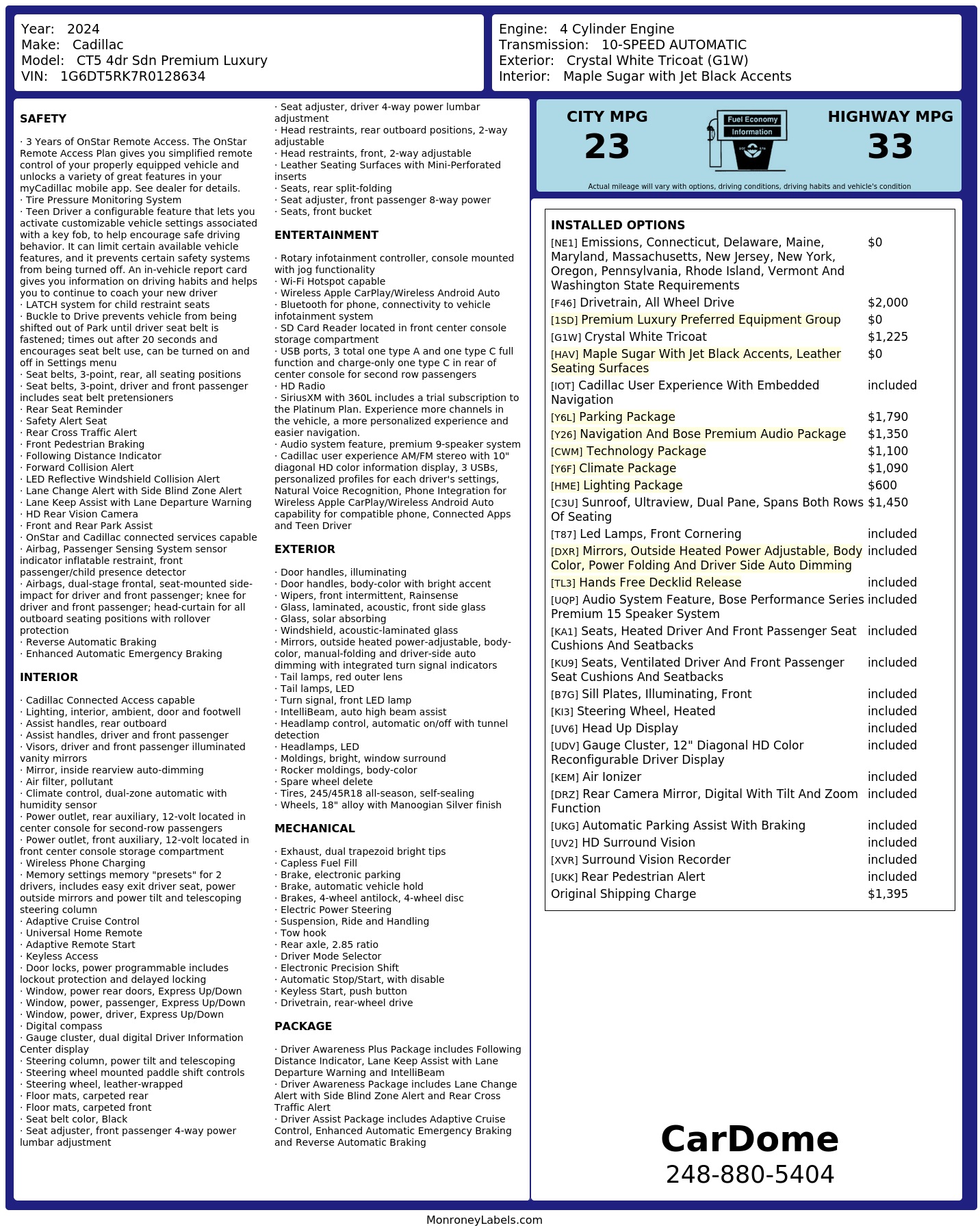 Year: 2024
Make: Cadillac
Model: CT5 4dr Sdn Premium Luxury
VIN: 1G6DT5RK7R0128634

Engine: 4 Cylinder Engine
Transmission: 10-SPEED AUTOMATIC
Exterior: Crystal White Tricoat (G1W)
Interior: Maple Sugar with Jet Black Accents

SAFETY

· 3 Years of OnStar Remote Access. The OnStar Remote Access Plan gives you simplified remote control of your properly equipped vehicle and unlocks a variety of great features in your myCadillac mobile app. See dealer for details.
· Tire Pressure Monitoring System
· Teen Driver a configurable feature that lets you activate customizable vehicle settings associated with a key fob, to help encourage safe driving behavior. It can limit certain available vehicle features, and it prevents certain safety systems from being turned off. An in-vehicle report card gives you information on driving habits and helps you to continue to coach your new driver
· LATCH system for child restraint seats
· Buckle to Drive prevents vehicle from being shifted out of Park until driver seat belt is fastened; times out after 20 seconds and encourages seat belt use, can be turned on and off in Settings menu
· Seat belts, 3-point, rear, all seating positions
· Seat belts, 3-point, driver and front passenger includes seat belt pretensioners
· Rear Seat Reminder
· Safety Alert Seat
· Rear Cross Traffic Alert
· Front Pedestrian Braking
· Following Distance Indicator
· Forward Collision Alert
· LED Reflective Windshield Collision Alert
· Lane Change Alert with Side Blind Zone Alert
· Lane Keep Assist with Lane Departure Warning
· HD Rear Vision Camera
· Front and Rear Park Assist
· OnStar and Cadillac connected services capable
· Airbag, Passenger Sensing System sensor indicator inflatable restraint, front passenger/child presence detector
· Airbags, dual-stage frontal, seat-mounted side-impact for driver and front passenger; knee for driver and front passenger; head-curtain for all outboard seating positions with rollover protection
· Reverse Automatic Braking
· Enhanced Automatic Emergency Braking

INTERIOR

· Cadillac Connected Access capable
· Lighting, interior, ambient, door and footwell
· Assist handles, rear outboard
· Assist handles, driver and front passenger
· Visors, driver and front passenger illuminated vanity mirrors
· Mirror, inside rearview auto-dimming
· Air filter, pollutant
· Climate control, dual-zone automatic with humidity sensor
· Power outlet, rear auxiliary, 12-volt located in center console for second-row passengers
· Power outlet, front auxiliary, 12-volt located in front center console storage compartment
· Wireless Phone Charging
· Memory settings memory "presets" for 2 drivers, includes easy exit driver seat, power outside mirrors and power tilt and telescoping steering column
· Adaptive Cruise Control
· Universal Home Remote
· Adaptive Remote Start
· Keyless Access
· Door locks, power programmable includes lockout protection and delayed locking
· Window, power rear doors, Express Up/Down
· Window, power, passenger, Express Up/Down
· Window, power, driver, Express Up/Down
· Digital compass
· Gauge cluster, dual digital Driver Information Center display
· Steering column, power tilt and telescoping
· Steering wheel mounted paddle shift controls
· Steering wheel, leather-wrapped
· Floor mats, carpeted rear
· Floor mats, carpeted front
· Seat belt color, Black
· Seat adjuster, front passenger 4-way power lumbar adjustment
· Seat adjuster, driver 4-way power lumbar adjustment
· Head restraints, rear outboard positions, 2-way adjustable
· Head restraints, front, 2-way adjustable
· Leather Seating Surfaces with Mini-Perforated inserts
· Seats, rear split-folding
· Seat adjuster, front passenger 8-way power
· Seats, front bucket

ENTERTAINMENT

· Rotary infotainment controller, console mounted with jog functionality
· Wi-Fi Hotspot capable
· Wireless Apple CarPlay/Wireless Android Auto
· Bluetooth for phone, connectivity to vehicle infotainment system
· SD Card Reader located in front center console storage compartment
· USB ports, 3 total one type A and one type C full function and charge-only one type C in rear of center console for second row passengers
· HD Radio
· SiriusXM with 360L includes a trial subscription to the Platinum Plan. Experience more channels in the vehicle, a more personalized experience and easier navigation.
· Audio system feature, premium 9-speaker system
· Cadillac user experience AM/FM stereo with 10" diagonal HD color information display, 3 USBs, personalized profiles for each driver's settings, Natural Voice Recognition, Phone Integration for Wireless Apple CarPlay/Wireless Android Auto capability for compatible phone, Connected Apps and Teen Driver

EXTERIOR

· Door handles, illuminating
· Door handles, body-color with bright accent
· Wipers, front intermittent, Rainsense
· Glass, laminated, acoustic, front side glass
· Glass, solar absorbing
· Windshield, acoustic-laminated glass
· Mirrors, outside heated power-adjustable, body-color, manual-folding and driver-side auto dimming with integrated turn signal indicators
· Tail lamps, red outer lens
· Tail lamps, LED
· Turn signal, front LED lamp
· IntelliBeam, auto high beam assist
· Headlamp control, automatic on/off with tunnel detection
· Headlamps, LED
· Moldings, bright, window surround
· Rocker moldings, body-color
· Spare wheel delete
· Tires, 245/45R18 all-season, self-sealing
· Wheels, 18" alloy with Manoogian Silver finish

MECHANICAL

· Exhaust, dual trapezoid bright tips
· Capless Fuel Fill
· Brake, electronic parking
· Brake, automatic vehicle hold
· Brakes, 4-wheel antilock, 4-wheel disc
· Electric Power Steering
· Suspension, Ride and Handling
· Tow hook
· Rear axle, 2.85 ratio
· Driver Mode Selector
· Electronic Precision Shift
· Automatic Stop/Start, with disable
· Keyless Start, push button
· Drivetrain, rear-wheel drive

PACKAGE

· Driver Awareness Plus Package includes Following Distance Indicator, Lane Keep Assist with Lane Departure Warning and IntelliBeam
· Driver Awareness Package includes Lane Change Alert with Side Blind Zone Alert and Rear Cross Traffic Alert
· Driver Assist Package includes Adaptive Cruise Control, Enhanced Automatic Emergency Braking and Reverse Automatic Braking

CITY MPG
23
Fuel Economy
Information
HIGHWAY MPG
33
Actual mileage will vary with options, driving conditions, driving habits and vehicle's condition

INSTALLED OPTIONS

| | |
|---|---|
| [NE1] Emissions, Connecticut, Delaware, Maine, Maryland, Massachusetts, New Jersey, New York, Oregon, Pennsylvania, Rhode Island, Vermont And Washington State Requirements | $0 |
| [F46] Drivetrain, All Wheel Drive | $2,000 |
| [1SD] Premium Luxury Preferred Equipment Group | $0 |
| [G1W] Crystal White Tricoat | $1,225 |
| [HAV] Maple Sugar With Jet Black Accents, Leather Seating Surfaces | $0 |
| [IOT] Cadillac User Experience With Embedded Navigation | included |
| [Y6L] Parking Package | $1,790 |
| [Y26] Navigation And Bose Premium Audio Package | $1,350 |
| [CWM] Technology Package | $1,100 |
| [Y6F] Climate Package | $1,090 |
| [HME] Lighting Package | $600 |
| [C3U] Sunroof, Ultraview, Dual Pane, Spans Both Rows Of Seating | $1,450 |
| [T87] Led Lamps, Front Cornering | included |
| [DXR] Mirrors, Outside Heated Power Adjustable, Body Color, Power Folding And Driver Side Auto Dimming | included |
| [TL3] Hands Free Decklid Release | included |
| [UQP] Audio System Feature, Bose Performance Series Premium 15 Speaker System | included |
| [KA1] Seats, Heated Driver And Front Passenger Seat Cushions And Seatbacks | included |
| [KU9] Seats, Ventilated Driver And Front Passenger Seat Cushions And Seatbacks | included |
| [B7G] Sill Plates, Illuminating, Front | included |
| [KI3] Steering Wheel, Heated | included |
| [UV6] Head Up Display | included |
| [UDV] Gauge Cluster, 12" Diagonal HD Color Reconfigurable Driver Display | included |
| [KEM] Air Ionizer | included |
| [DRZ] Rear Camera Mirror, Digital With Tilt And Zoom Function | included |
| [UKG] Automatic Parking Assist With Braking | included |
| [UV2] HD Surround Vision | included |
| [XVR] Surround Vision Recorder | included |
| [UKK] Rear Pedestrian Alert | included |
| Original Shipping Charge | $1,395 |

CarDome
248-880-5404

MonroneyLabels.com